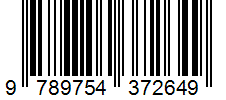 9 789754 372649